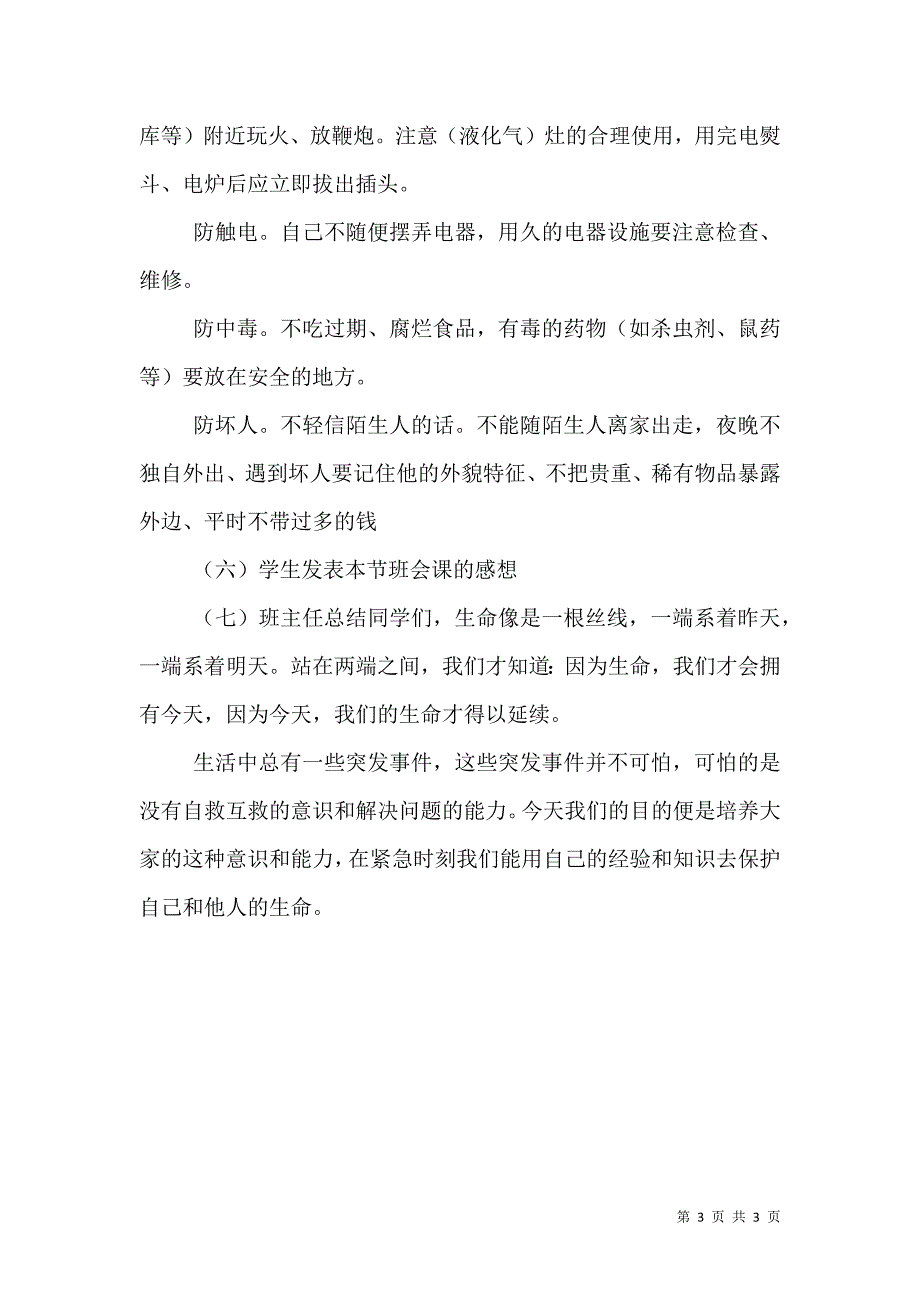 库等）附近玩火、放鞭炮。注意（液化气）灶的合理使用，用完电熨斗、电炉后应立即拔出插头。

防触电。自己不随便摆弄电器，用久的电器设施要注意检查、维修。

防中毒。不吃过期、腐烂食品，有毒的药物（如杀虫剂、鼠药等）要放在安全的地方。

防坏人。不轻信陌生人的话。不能随陌生人离家出走，夜晚不独自外出、遇到坏人要记住他的外貌特征、不把贵重、稀有物品暴露外边、平时不带过多的钱

（六）学生发表本节班会课的感想

（七）班主任总结同学们，生命像是一根丝线，一端系着昨天，一端系着明天。站在两端之间，我们才知道：因为生命，我们才会拥有今天，因为今天，我们的生命才得以延续。

生活中总有一些突发事件，这些突发事件并不可怕，可怕的是没有自救互救的意识和解决问题的能力。今天我们的目的便是培养大家的这种意识和能力，在紧急时刻我们能用自己的经验和知识去保护自己和他人的生命。

第 3 页 共 3 页